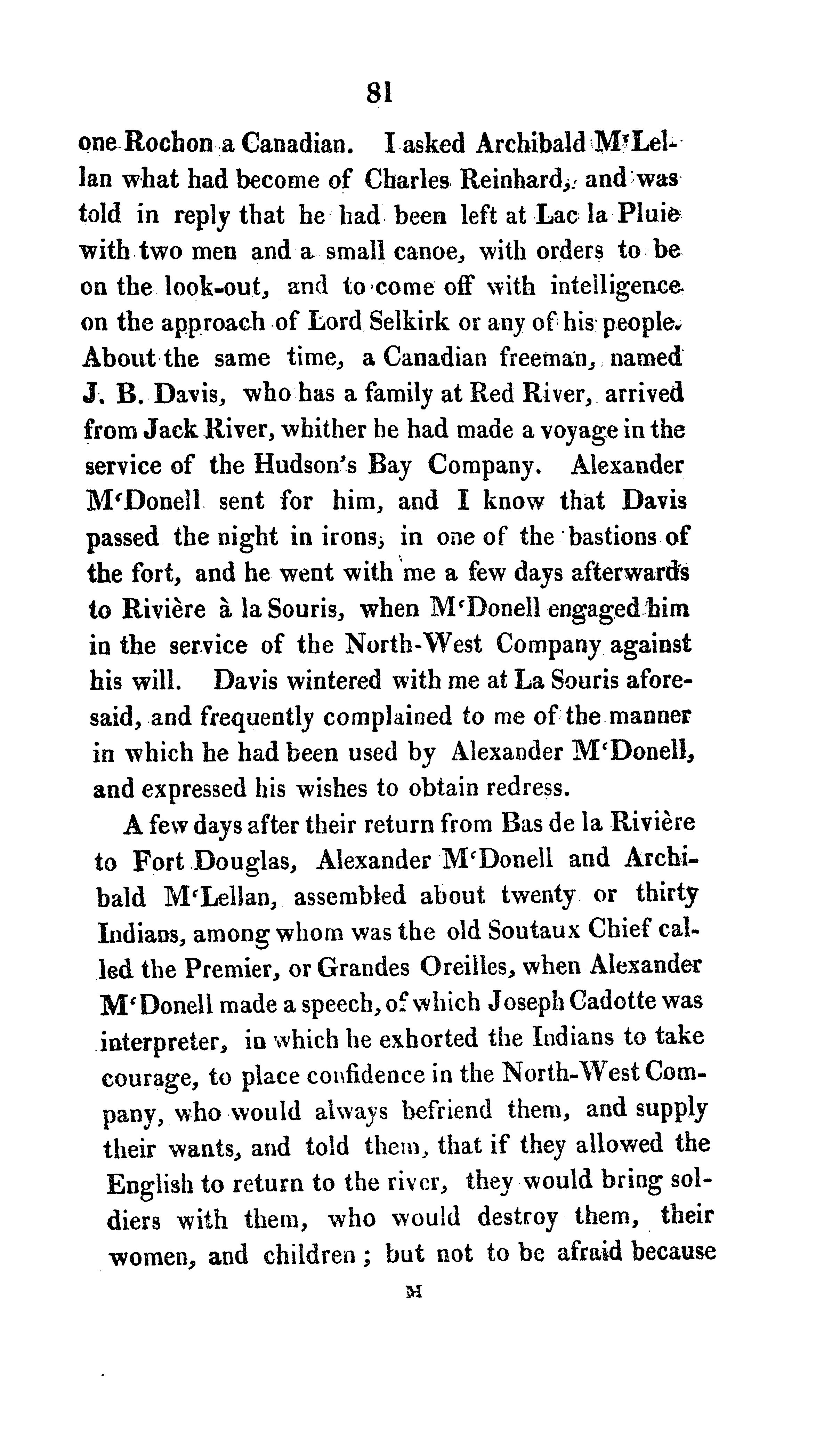 81

one Rochon a Canadian. I asked Archibald M'Lellan what had become of Charles Reinhard, and was told in reply that he had been left at Lac la Pluie with two men and a small canoe, with orders to be on the look-out, and to come off with intelligence on the approach of Lord Selkirk or any of his people. About the same time, a Canadian freeman, named J. B. Davis, who has a family at Red River, arrived from Jack River, whither he had made a voyage in the service of the Hudson's Bay Company. Alexander M'Donell sent for him, and I know that Davis passed the night in irons, in one of the bastions of the fort, and he went with me a few days afterwards to Rivière à la Souris, when M'Donell engaged him in the service of the North-West Company against his will. Davis wintered with me at La Souris aforesaid, and frequently complained to me of the manner in which he had been used by Alexander M'Donell, and expressed his wishes to obtain redress.

A few days after their return from Bas de la Rivière to Fort Douglas, Alexander M'Donell and Archibald M'Lellan, assembled about twenty or thirty Indians, among whom was the old Soutaux Chief called the Premier, or Grandes Oreilles, when Alexander M'Donell made a speech, of which Joseph Cadotte was interpreter, in which he exhorted the Indians to take courage, to place confidence in the North-West Company, who would always befriend them, and supply their wants, and told them, that if they allowed the English to return to the river, they would bring soldiers with them, who would destroy them, their women, and children; but not to be afraid because

M